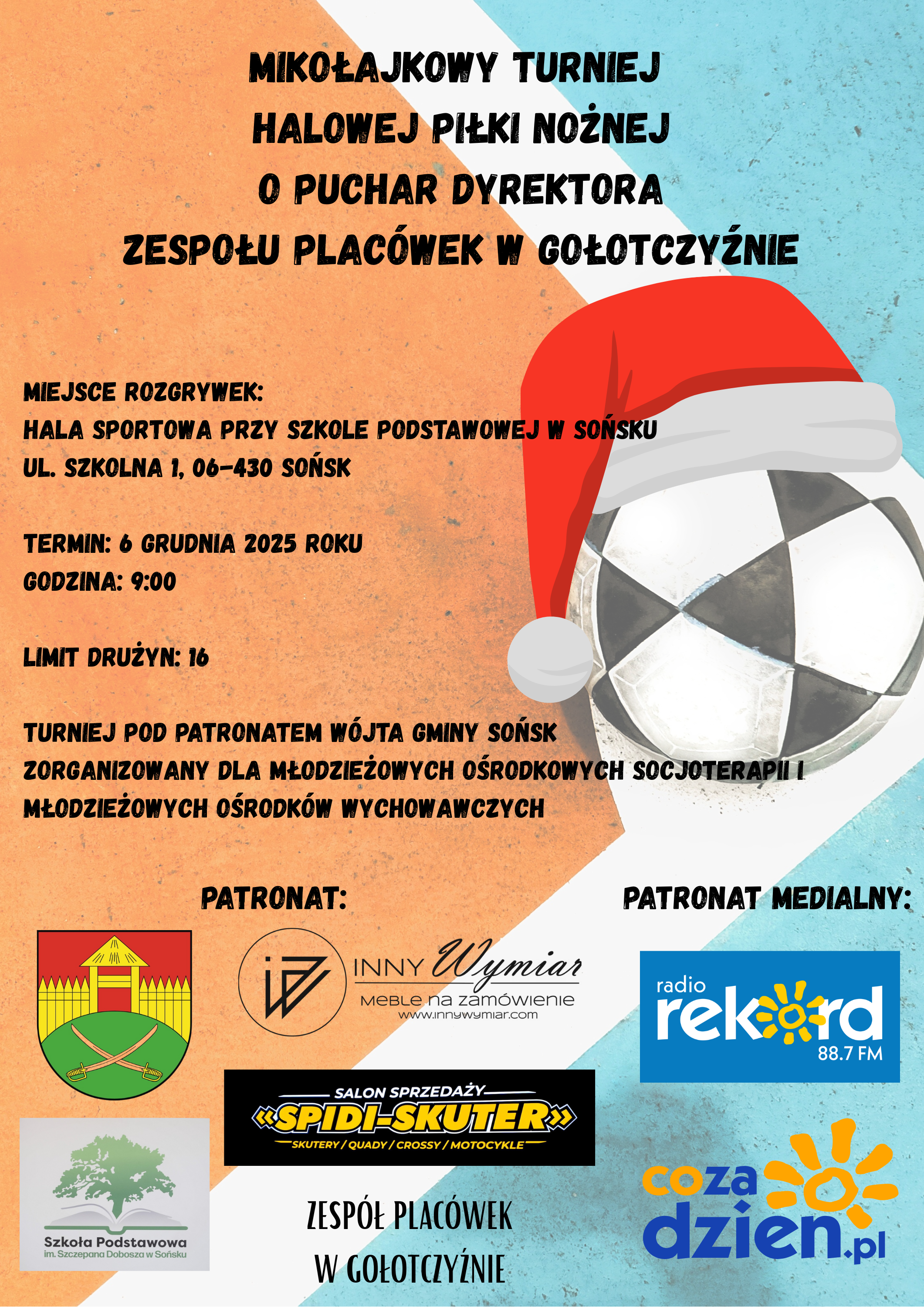 MIKOŁAJKOWY TURNIEJ
HALOWEJ PIŁKI NOŻNEJ
O PUCHAR DYREKTORA
ZESPOŁU PLACÓWEK W GOŁOTCZYŹNIE

MIEJSCE ROZGRYWEK:
HALA SPORTOWA PRZY SZKOLE PODSTAWOWEJ W SOŃSKU
UL. SZKOLNA 1, 06-430 SOŃSK

TERMIN: 6 GRUDNIA 2025 ROKU
GODZINA: 9:00

LIMIT DRUŻYN: 16

TURNIEJ POD PATRONATEM WÓJTA GMINY SOŃSK
ZORGANIZOWANY DLA MŁODZIEŻOWYCH OŚRODKOWYCH SOCJOTERAPII I MŁODZIEŻOWYCH OŚRODKÓW WYCHOWAWCZYCH

PATRONAT:

PATRONAT MEDIALNY:

INNY Wymiar
MEBLE na zamówienie
www.innywymiar.com

radio rekord 88.7 FM

SALON SPRZEDAŻY
«SPIDI-SKUTER»
SKUTERY / QUADY / CROSSY / MOTOCYKLE

Szkoła Podstawowa
im. Szczepana Dobosza w Sońsku

ZESPÓŁ PLACÓWEK
W GOŁOTCZYŹNIE

coza dzien.pl